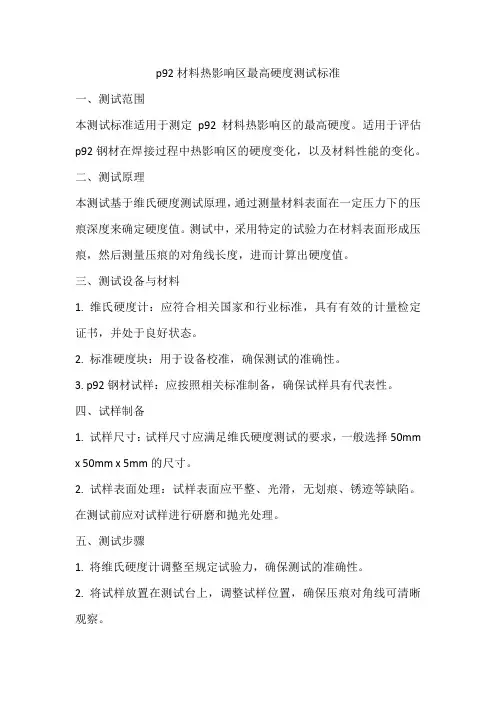 p92 材料热影响区最高硬度测试标准

一、测试范围

本测试标准适用于测定 p92 材料热影响区的最高硬度。适用于评估 p92 钢材在焊接过程中热影响区的硬度变化，以及材料性能的变化。

二、测试原理

本测试基于维氏硬度测试原理，通过测量材料表面在一定压力下的压痕深度来确定硬度值。测试中，采用特定的试验力在材料表面形成压痕，然后测量压痕的对角线长度，进而计算出硬度值。

三、测试设备与材料

1. 维氏硬度计：应符合相关国家和行业标准，具有有效的计量检定证书，并处于良好状态。

2. 标准硬度块：用于设备校准，确保测试的准确性。

3. p92 钢材试样：应按照相关标准制备，确保试样具有代表性。

四、试样制备

1. 试样尺寸：试样尺寸应满足维氏硬度测试的要求，一般选择 50mm x 50mm x 5mm 的尺寸。

2. 试样表面处理：试样表面应平整、光滑，无划痕、锈迹等缺陷。在测试前应对试样进行研磨和抛光处理。

五、测试步骤

1. 将维氏硬度计调整至规定试验力，确保测试的准确性。

2. 将试样放置在测试台上，调整试样位置，确保压痕对角线可清晰观察。